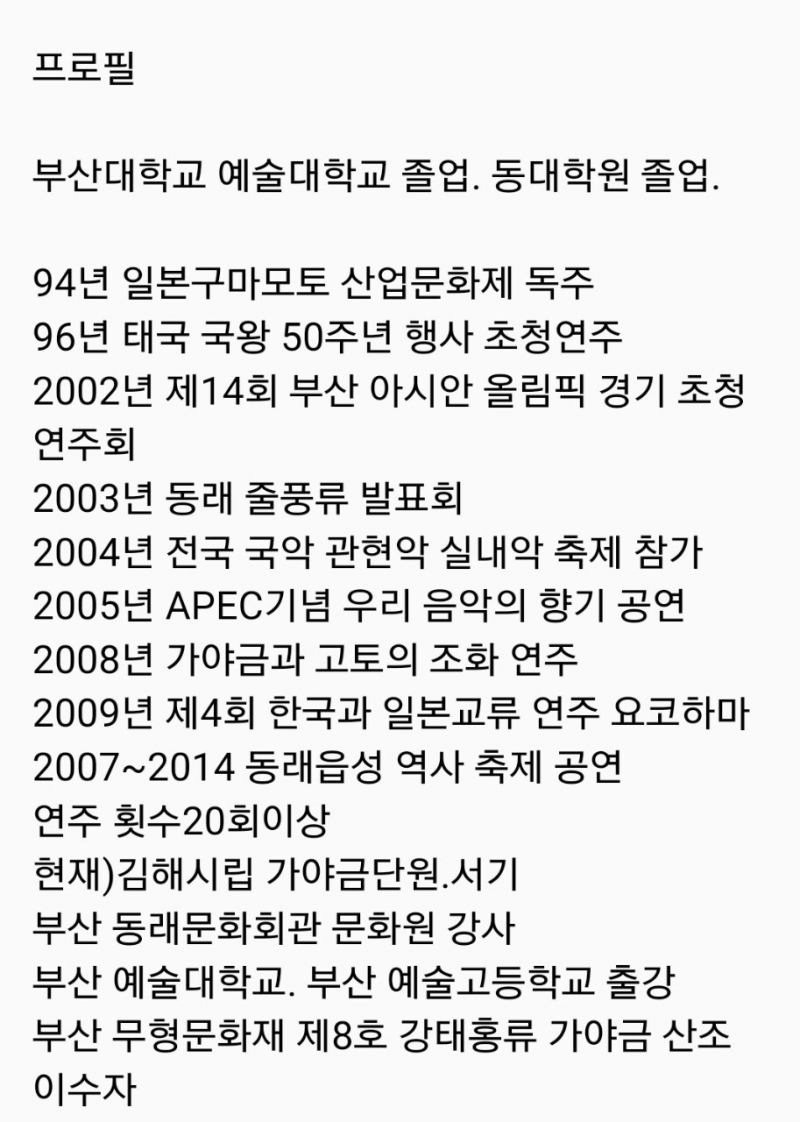 프로필

부산대학교 예술대학교 졸업. 동대학원 졸업.

94년 일본구마모토 산업문화제 독주
96년 태국 국왕 50주년 행사 초청연주
2002년 제14회 부산 아시안 올림픽 경기 초청 연주회
2003년 동래 줄풍류 발표회
2004년 전국 국악 관현악 실내악 축제 참가
2005년 APEC기념 우리 음악의 향기 공연
2008년 가야금과 고토의 조화 연주
2009년 제4회 한국과 일본교류 연주 요코하마
2007~2014 동래읍성 역사 축제 공연
연주 횟수20회이상
현재)김해시립 가야금단원.서기
부산 동래문화회관 문화원 강사
부산 예술대학교. 부산 예술고등학교 출강
부산 무형문화재 제8호 강태홍류 가야금 산조 이수자